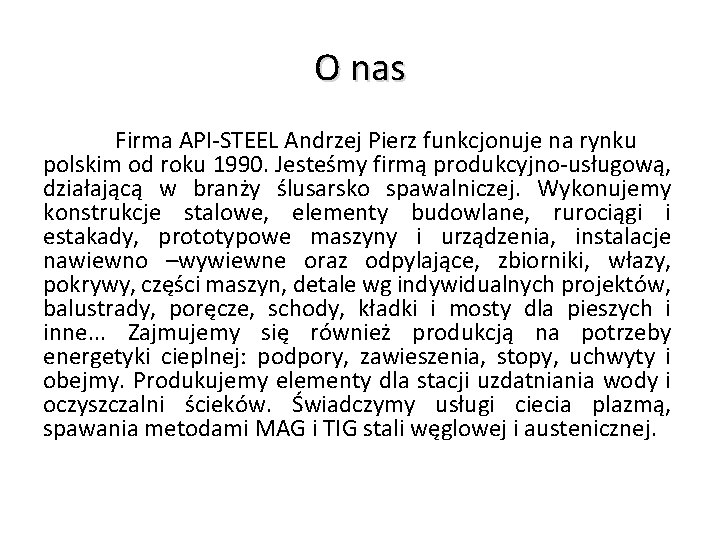 O nas

Firma API-STEEL Andrzej Pierz funkcjonuje na rynku polskim od roku 1990. Jesteśmy firmą produkcyjno-usługową, działającą w branży ślusarsko spawalniczej. Wykonujemy konstrukcje stalowe, elementy budowlane, rurociągi i estakady, prototypowe maszyny i urządzenia, instalacje nawiewno –wywiewne oraz odpylające, zbiorniki, włazy, pokrywy, części maszyn, detale wg indywidualnych projektów, balustrady, poręcze, schody, kładki i mosty dla pieszych i inne… Zajmujemy się również produkcją na potrzeby energetyki cieplnej: podpory, zawieszenia, stopy, uchwyty i obejmy. Produkujemy elementy dla stacji uzdatniania wody i oczyszczalni ścieków. Świadczymy usługi ciecia plazmą, spawania metodami MAG i TIG stali węglowej i austenicznej.